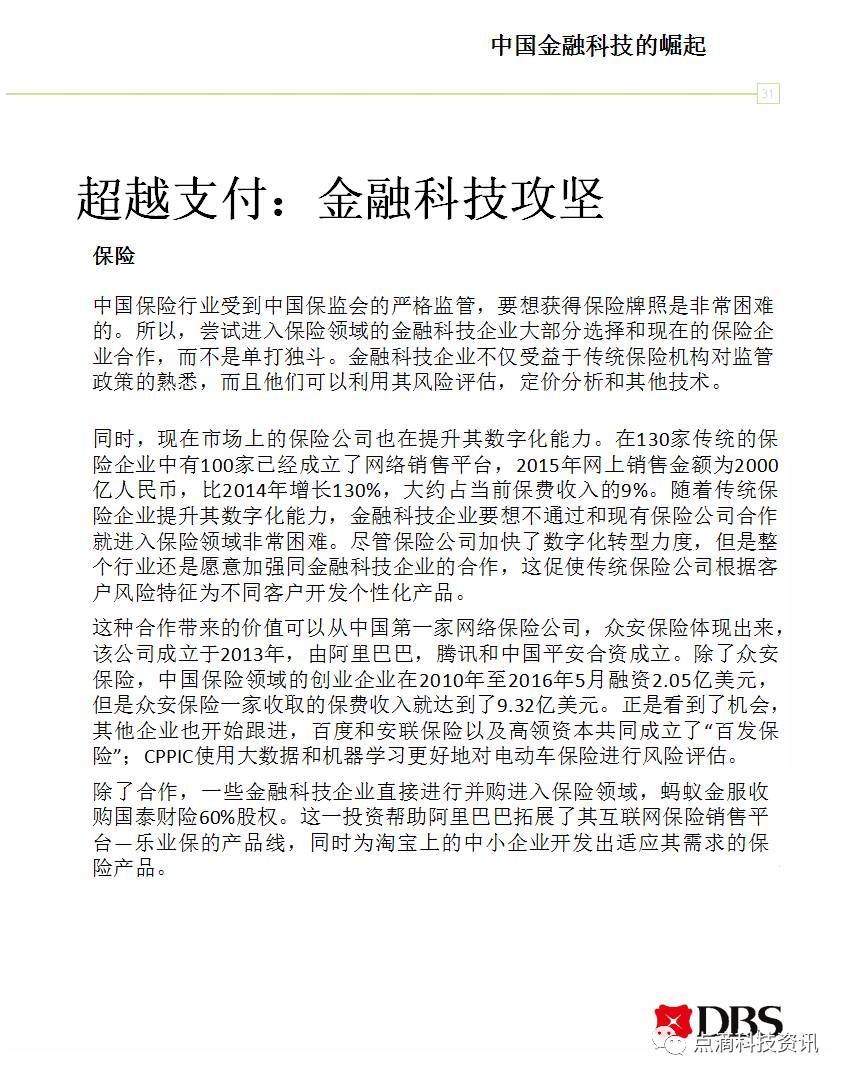 中国金融科技的崛起

31

超越支付：金融科技攻坚

保险

中国保险行业受到中国保监会的严格监管，要想获得保险牌照是非常困难的。所以，尝试进入保险领域的金融科技企业大部分选择和现在的保险企业合作，而不是单打独斗。金融科技企业不仅受益于传统保险机构对监管政策的熟悉，而且他们可以利用其风险评估，定价分析和其他技术。

同时，现在市场上的保险公司也在提升其数字化能力。在130家传统的保险企业中有100家已经成立了网络销售平台，2015年网上销售金额为2000亿人民币，比2014年增长130%，大约占当前保费收入的9%。随着传统保险企业提升其数字化能力，金融科技企业要想不通过和现有保险公司合作就进入保险领域非常困难。尽管保险公司加快了数字化转型力度，但是整个行业还是愿意加强同金融科技企业的合作，这促使传统保险公司根据客户风险特征为不同客户开发个性化产品。

这种合作带来的价值可以从中国第一家网络保险公司，众安保险体现出来，该公司成立于2013年，由阿里巴巴，腾讯和中国平安合资成立。除了众安保险，中国保险领域的创业企业在2010年至2016年5月融资2.05亿美元，但是众安保险一家收取的保费收入就达到了9.32亿美元。正是看到了机会，其他企业也开始跟进，百度和安联保险以及高领资本共同成立了“百发保险”；CPPIC使用大数据和机器学习更好地对电动车保险进行风险评估。

除了合作，一些金融科技企业直接进行并购进入保险领域，蚂蚁金服收购国泰财险60%股权。这一投资帮助阿里巴巴拓展了其互联网保险销售平台—乐业保的产品线，同时为淘宝上的中小企业开发出适应其需求的保险产品。

DBS

点滴科技资讯